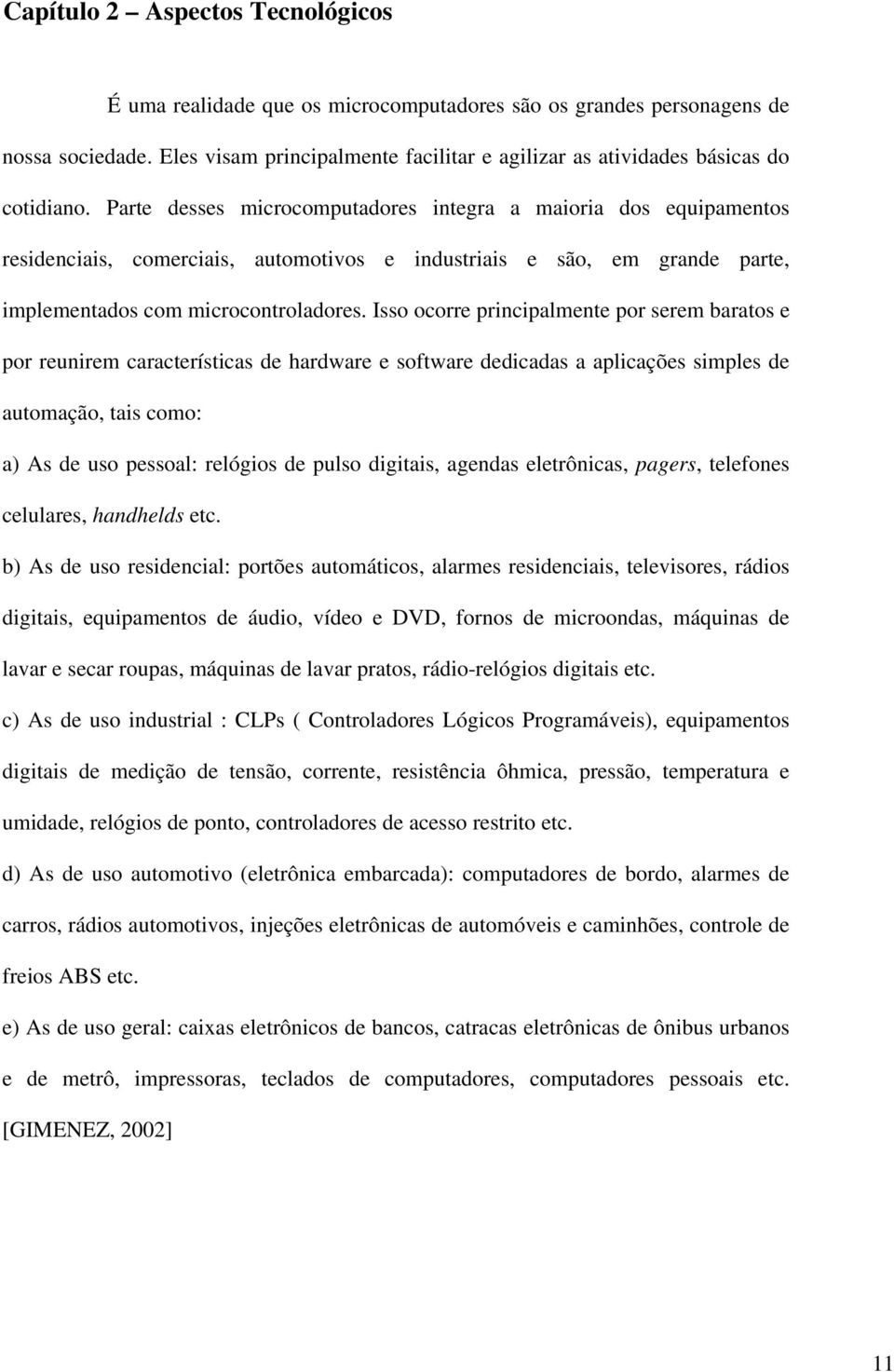 Capítulo 2 – Aspectos Tecnológicos

É uma realidade que os microcomputadores são os grandes personagens de nossa sociedade. Eles visam principalmente facilitar e agilizar as atividades básicas do cotidiano. Parte desses microcomputadores integra a maioria dos equipamentos residenciais, comerciais, automotivos e industriais e são, em grande parte, implementados com microcontroladores. Isso ocorre principalmente por serem baratos e por reunirem características de hardware e software dedicadas a aplicações simples de automação, tais como:

a) As de uso pessoal: relógios de pulso digitais, agendas eletrônicas, pagers, telefones celulares, handhelds etc.

b) As de uso residencial: portões automáticos, alarmes residenciais, televisores, rádios digitais, equipamentos de áudio, vídeo e DVD, fornos de microondas, máquinas de lavar e secar roupas, máquinas de lavar pratos, rádio-relógios digitais etc.

c) As de uso industrial : CLPs ( Controladores Lógicos Programáveis), equipamentos digitais de medição de tensão, corrente, resistência ôhmica, pressão, temperatura e umidade, relógios de ponto, controladores de acesso restrito etc.

d) As de uso automotivo (eletrônica embarcada): computadores de bordo, alarmes de carros, rádios automotivos, injeções eletrônicas de automóveis e caminhões, controle de freios ABS etc.

e) As de uso geral: caixas eletrônicos de bancos, catracas eletrônicas de ônibus urbanos e de metrô, impressoras, teclados de computadores, computadores pessoais etc. [GIMENEZ, 2002]

11